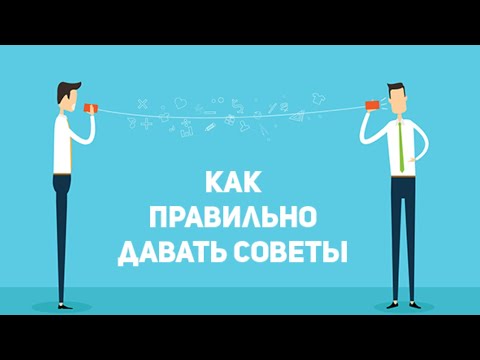 КАК
ПРАВИЛЬНО
ДАВАТЬ СОВЕТЫ